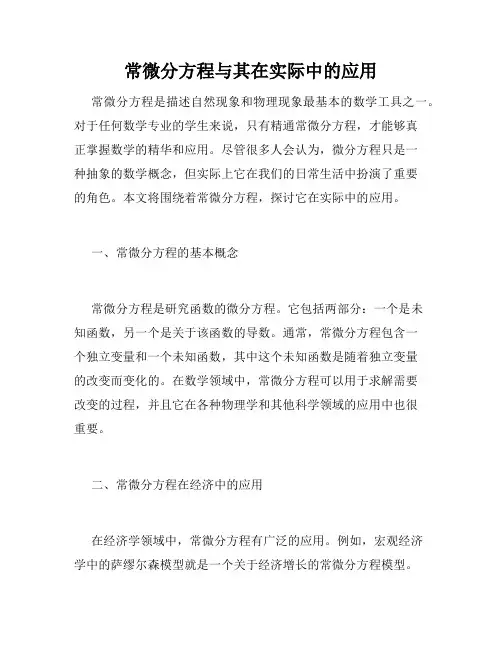 常微分方程与其在实际中的应用

常微分方程是描述自然现象和物理现象最基本的数学工具之一。对于任何数学专业的学生来说，只有精通常微分方程，才能够真正掌握数学的精华和应用。尽管很多人会认为，微分方程只是一种抽象的数学概念，但实际上它在我们的日常生活中扮演了重要的角色。本文将围绕着常微分方程，探讨它在实际中的应用。

一、常微分方程的基本概念

常微分方程是研究函数的微分方程。它包括两部分：一个是未知函数，另一个是关于该函数的导数。通常，常微分方程包含一个独立变量和一个未知函数，其中这个未知函数是随着独立变量的改变而变化的。在数学领域中，常微分方程可以用于求解需要改变的过程，并且它在各种物理学和其他科学领域的应用中也很重要。

二、常微分方程在经济中的应用

在经济学领域中，常微分方程有广泛的应用。例如，宏观经济学中的萨缪尔森模型就是一个关于经济增长的常微分方程模型。